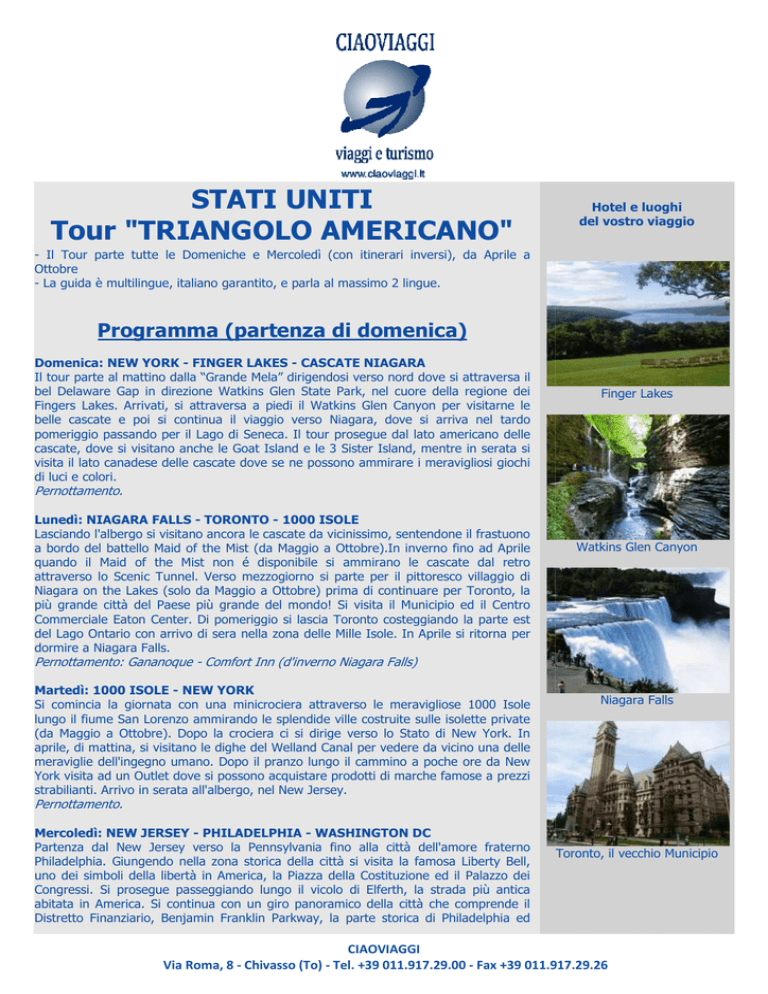 CIAOVIAGGI

viaggi e turismo

www.ciaoviaggi.it

STATI UNITI
Tour "TRIANGOLO AMERICANO"

- Il Tour parte tutte le Domeniche e Mercoledì (con itinerari inversi), da Aprile a Ottobre
- La guida è multilingue, italiano garantito, e parla al massimo 2 lingue.

Programma (partenza di domenica)

Domenica: NEW YORK - FINGER LAKES - CASCATE NIAGARA
Il tour parte al mattino dalla "Grande Mela" dirigendosi verso nord dove si attraversa il bel Delaware Gap in direzione Watkins Glen State Park, nel cuore della regione dei Fingers Lakes. Arrivati, si attraversa a piedi il Watkins Glen Canyon per visitarne le belle cascate e poi si continua il viaggio verso Niagara, dove si arriva nel tardo pomeriggio passando per il Lago di Seneca. Il tour prosegue dal lato americano delle cascate, dove si visitano anche le Goat Island e le 3 Sister Island, mentre in serata si visita il lato canadese delle cascate dove se ne possono ammirare i meravigliosi giochi di luci e colori.
Pernottamento.

Lunedì: NIAGARA FALLS - TORONTO - 1000 ISOLE
Lasciando l'albergo si visitano ancora le cascate da vicinissimo, sentendone il frastuono a bordo del battello Maid of the Mist (da Maggio a Ottobre).In inverno fino ad Aprile quando il Maid of the Mist non é disponibile si ammirano le cascate dal retro attraverso lo Scenic Tunnel. Verso mezzogiorno si parte per il pittoresco villaggio di Niagara on the Lakes (solo da Maggio a Ottobre) prima di continuare per Toronto, la più grande città del Paese più grande del mondo! Si visita il Municipio ed il Centro Commerciale Eaton Center. Di pomeriggio si lascia Toronto costeggiando la parte est del Lago Ontario con arrivo di sera nella zona delle Mille Isole. In Aprile si ritorna per dormire a Niagara Falls.
Pernottamento: Gananoque - Comfort Inn (d'inverno Niagara Falls)

Martedì: 1000 ISOLE - NEW YORK
Si comincia la giornata con una minicrociera attraverso le meravigliose 1000 Isole lungo il fiume San Lorenzo ammirando le splendide ville costruite sulle isolette private (da Maggio a Ottobre). Dopo la crociera ci si dirige verso lo Stato di New York. In aprile, di mattina, si visitano le dighe del Welland Canal per vedere da vicino una delle meraviglie dell'ingegno umano. Dopo il pranzo lungo il cammino a poche ore da New York visita ad un Outlet dove si possono acquistare prodotti di marche famose a prezzi strabilianti. Arrivo in serata all'albergo, nel New Jersey.
Pernottamento.

Mercoledì: NEW JERSEY - PHILADELPHIA - WASHINGTON DC
Partenza dal New Jersey verso la Pennsylvania fino alla città dell'amore fraterno Philadelphia. Giungendo nella zona storica della città si visita la famosa Liberty Bell, uno dei simboli della libertà in America, la Piazza della Costituzione ed il Palazzo dei Congressi. Si prosegue passeggiando lungo il vicolo di Elferth, la strada più antica abitata in America. Si continua con un giro panoramico della città che comprende il Distretto Finanziario, Benjamin Franklin Parkway, la parte storica di Philadelphia ed

Hotel e luoghi
del vostro viaggio

Finger Lakes

Watkins Glen Canyon

Niagara Falls

Toronto, il vecchio Municipio

CIAOVIAGGI
Via Roma, 8 - Chivasso (To) - Tel. +39 011.917.29.00 - Fax +39 011.917.29.26